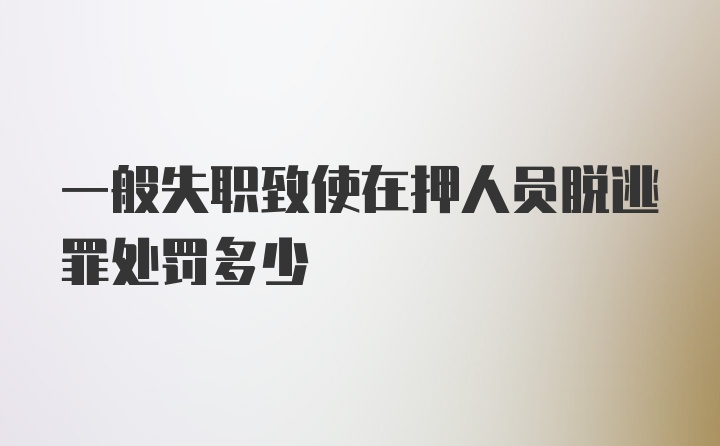 一般失职致使在押人员脱逃罪处罚多少